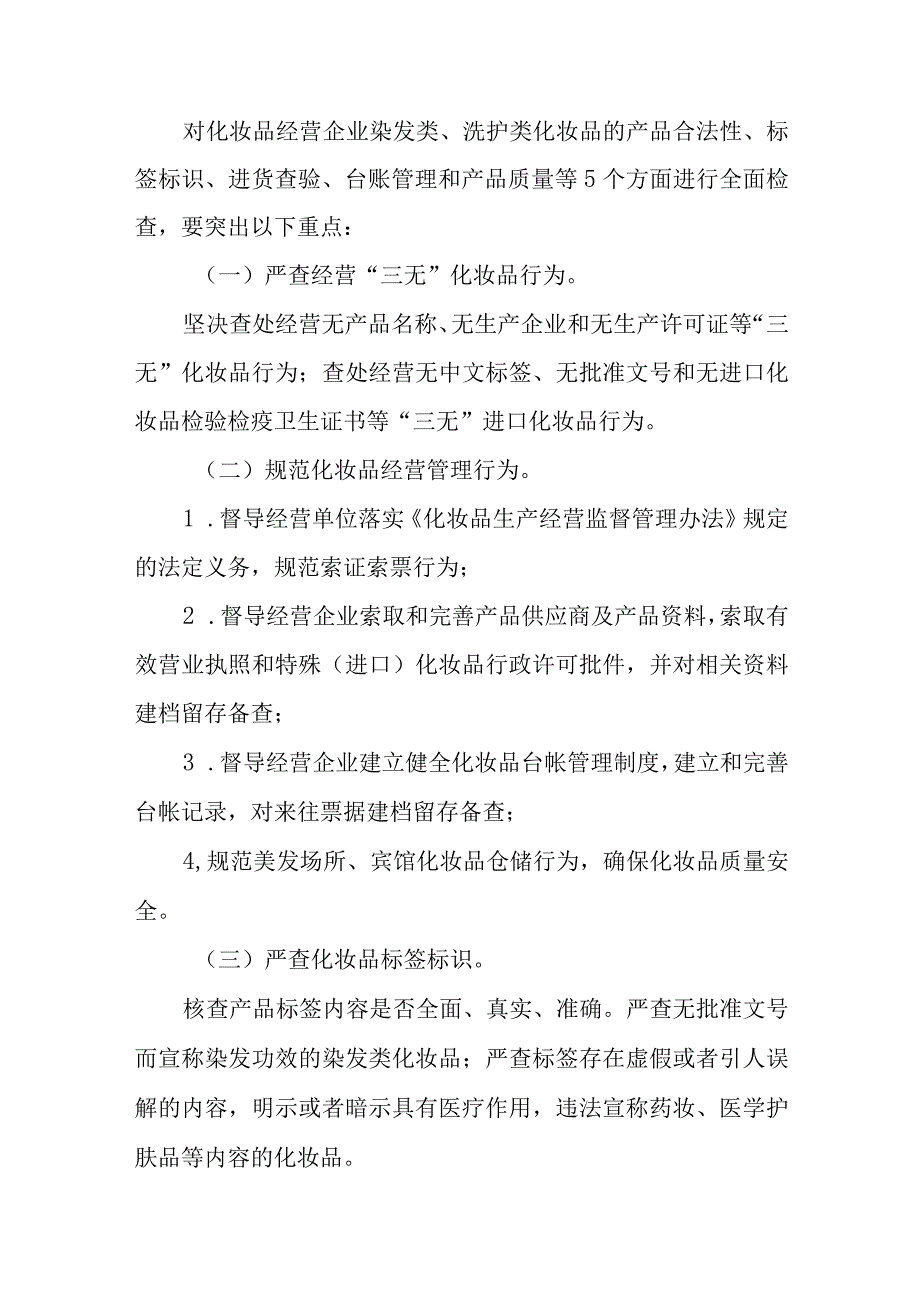 对化妆品经营企业染发类、洗护类化妆品的产品合法性、标签标识、进货查验、台账管理和产品质量等5个方面进行全面检查，要突出以下重点：

（一）严查经营“三无”化妆品行为。

坚决查处经营无产品名称、无生产企业和无生产许可证等“三无”化妆品行为；查处经营无中文标签、无批准文号和无进口化妆品检验检疫卫生证书等“三无”进口化妆品行为。

（二）规范化妆品经营管理行为。

1．督导经营单位落实《化妆品生产经营监督管理办法》规定的法定义务，规范索证索票行为；

2．督导经营企业索取和完善产品供应商及产品资料，索取有效营业执照和特殊（进口）化妆品行政许可批件，并对相关资料建档留存备查；

3．督导经营企业建立健全化妆品台帐管理制度，建立和完善台帐记录，对来往票据建档留存备查；

4,规范美发场所、宾馆化妆品仓储行为，确保化妆品质量安全。

（三）严查化妆品标签标识。

核查产品标签内容是否全面、真实、准确。严查无批准文号而宣称染发功效的染发类化妆品；严查标签存在虚假或者引人误解的内容，明示或者暗示具有医疗作用，违法宣称药妆、医学护肤品等内容的化妆品。